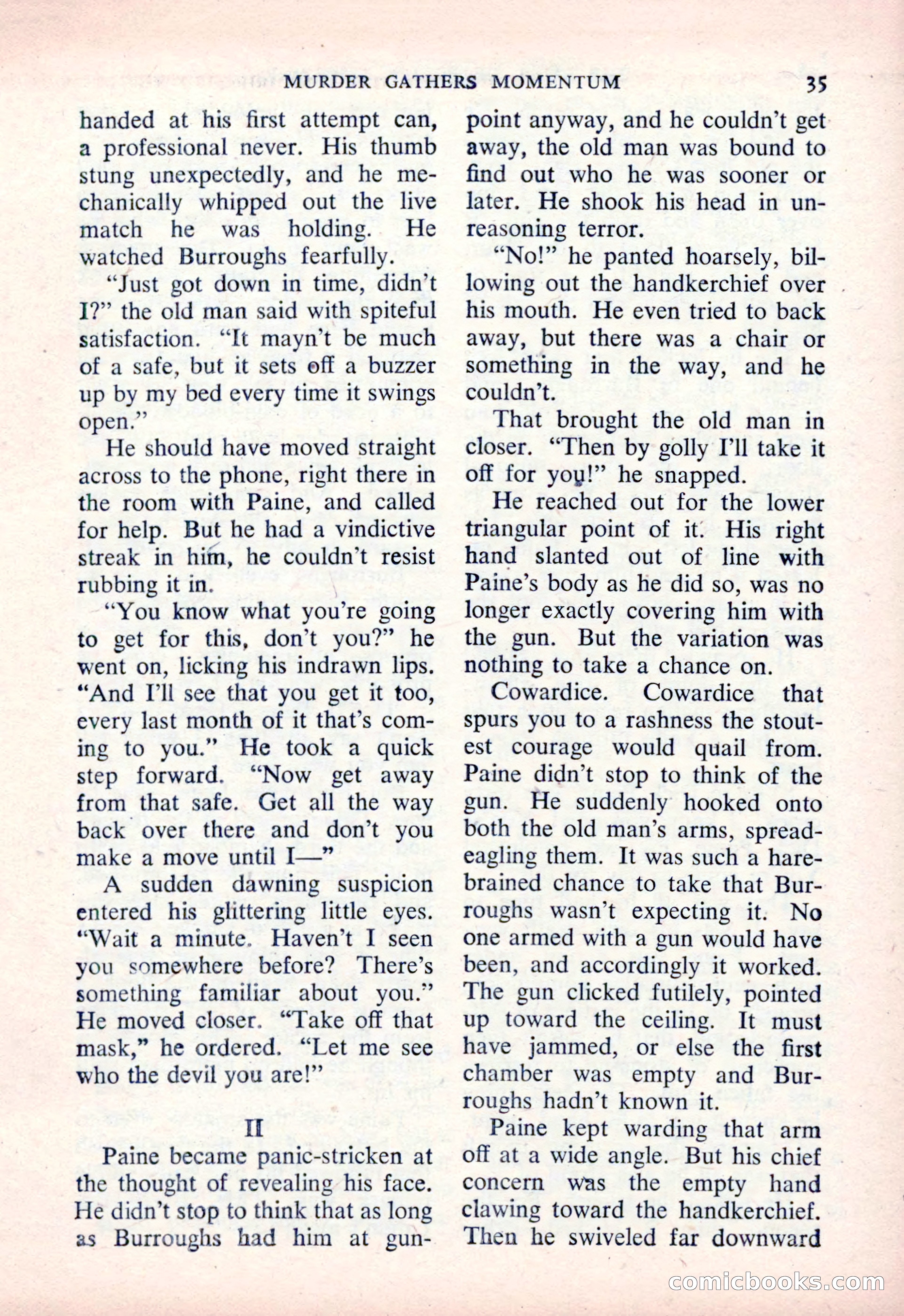 MURDER GATHERS MOMENTUM 35

handed at his first attempt can, a professional never. His thumb stung unexpectedly, and he mechanically whipped out the live match he was holding. He watched Burroughs fearfully.

"Just got down in time, didn't I?" the old man said with spiteful satisfaction. "It mayn't be much of a safe, but it sets off a buzzer up by my bed every time it swings open."

He should have moved straight across to the phone, right there in the room with Paine, and called for help. But he had a vindictive streak in him, he couldn't resist rubbing it in.

"You know what you're going to get for this, don't you?" he went on, licking his indrawn lips. "And I'll see that you get it too, every last month of it that's coming to you." He took a quick step forward. "Now get away from that safe. Get all the way back over there and don't you make a move until I—"

A sudden dawning suspicion entered his glittering little eyes. "Wait a minute. Haven't I seen you somewhere before? There's something familiar about you." He moved closer. "Take off that mask," he ordered. "Let me see who the devil you are!"

II

Paine became panic-stricken at the thought of revealing his face. He didn't stop to think that as long as Burroughs had him at gunpoint anyway, and he couldn't get away, the old man was bound to find out who he was sooner or later. He shook his head in unreasoning terror.

"No!" he panted hoarsely, billowing out the handkerchief over his mouth. He even tried to back away, but there was a chair or something in the way, and he couldn't.

That brought the old man in closer. "Then by golly I'll take it off for you!" he snapped.

He reached out for the lower triangular point of it. His right hand slanted out of line with Paine's body as he did so, was no longer exactly covering him with the gun. But the variation was nothing to take a chance on.

Cowardice. Cowardice that spurs you to a rashness the stoutest courage would quail from. Paine didn't stop to think of the gun. He suddenly hooked onto both the old man's arms, spread-eagling them. It was such a harebrained chance to take that Burroughs wasn't expecting it. No one armed with a gun would have been, and accordingly it worked. The gun clicked futilely, pointed up toward the ceiling. It must have jammed, or else the first chamber was empty and Burroughs hadn't known it.

Paine kept warding that arm off at a wide angle. But his chief concern was the empty hand clawing toward the handkerchief. Then he swiveled far downward

comicbooks.com